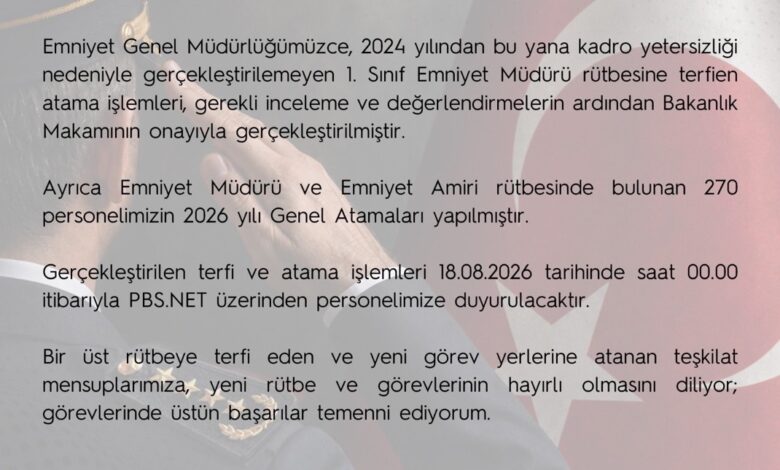 Emniyet Genel Müdürlüğümüzce, 2024 yılından bu yana kadro yetersizliği nedeniyle gerçekleştirilemeyen 1. Sınıf Emniyet Müdürü rütbesine terfien atama işlemleri, gerekli inceleme ve değerlendirmelerin ardından Bakanlık Makamının onayıyla gerçekleştirilmiştir.

Ayrıca Emniyet Müdürü ve Emniyet Amiri rütbesinde bulunan 270 personelimizin 2026 yılı Genel Atamaları yapılmıştır.

Gerçekleştirilen terfi ve atama işlemleri 18.08.2026 tarihinde saat 00.00 itibarıyla PBS.NET üzerinden personelimize duyurulacaktır.

Bir üst rütbeye terfi eden ve yeni görev yerlerine atanan teşkilat mensuplarımıza, yeni rütbe ve görevlerinin hayırlı olmasını diliyor; görevlerinde üstün başarılar temenni ediyorum.